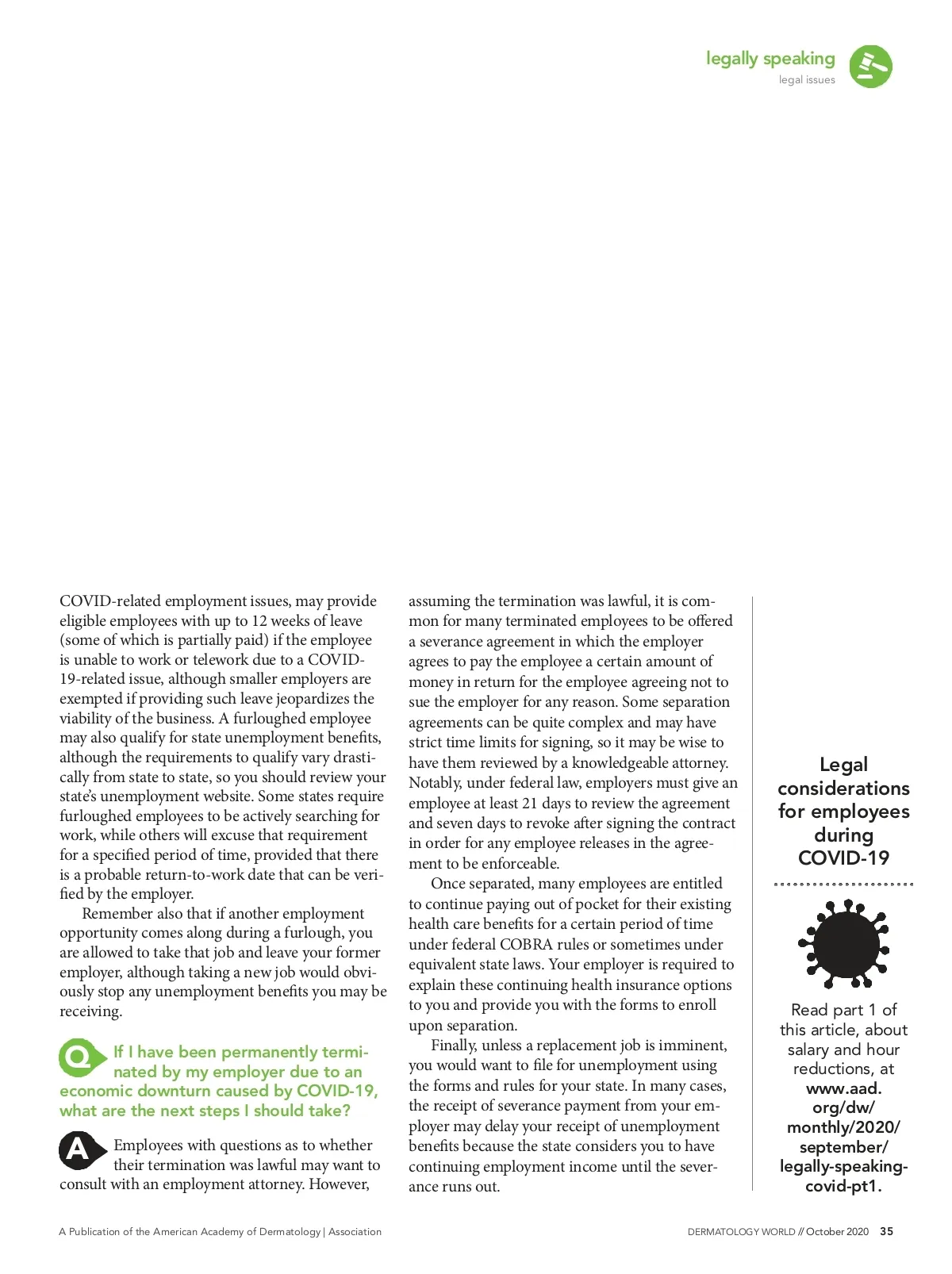 legally speaking
legal issues

COVID-related employment issues, may provide eligible employees with up to 12 weeks of leave (some of which is partially paid) if the employee is unable to work or telework due to a COVID-19-related issue, although smaller employers are exempted if providing such leave jeopardizes the viability of the business. A furloughed employee may also qualify for state unemployment benefits, although the requirements to qualify vary drastically from state to state, so you should review your state's unemployment website. Some states require furloughed employees to be actively searching for work, while others will excuse that requirement for a specified period of time, provided that there is a probable return-to-work date that can be verified by the employer.

Remember also that if another employment opportunity comes along during a furlough, you are allowed to take that job and leave your former employer, although taking a new job would obviously stop any unemployment benefits you may be receiving.

Q If I have been permanently terminated by my employer due to an economic downturn caused by COVID-19, what are the next steps I should take?

A Employees with questions as to whether their termination was lawful may want to consult with an employment attorney. However, assuming the termination was lawful, it is common for many terminated employees to be offered a severance agreement in which the employer agrees to pay the employee a certain amount of money in return for the employee agreeing not to sue the employer for any reason. Some separation agreements can be quite complex and may have strict time limits for signing, so it may be wise to have them reviewed by a knowledgeable attorney. Notably, under federal law, employers must give an employee at least 21 days to review the agreement and seven days to revoke after signing the contract in order for any employee releases in the agreement to be enforceable.

Once separated, many employees are entitled to continue paying out of pocket for their existing health care benefits for a certain period of time under federal COBRA rules or sometimes under equivalent state laws. Your employer is required to explain these continuing health insurance options to you and provide you with the forms to enroll upon separation.

Finally, unless a replacement job is imminent, you would want to file for unemployment using the forms and rules for your state. In many cases, the receipt of severance payment from your employer may delay your receipt of unemployment benefits because the state considers you to have continuing employment income until the severance runs out.

Legal considerations for employees during COVID-19

Read part 1 of this article, about salary and hour reductions, at www.aad.org/dw/monthly/2020/september/legally-speaking-covid-pt1.

A Publication of the American Academy of Dermatology | Association

DERMATOLOGY WORLD // October 2020 35